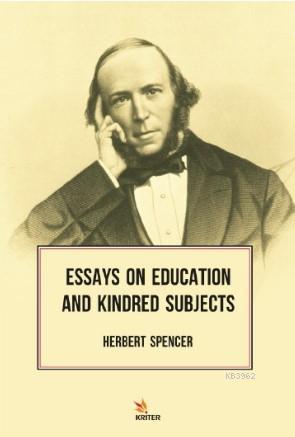 ESSAYS ON EDUCATION AND KINDRED SUBJECTS

HERBERT SPENCER

KB3962

KRITER